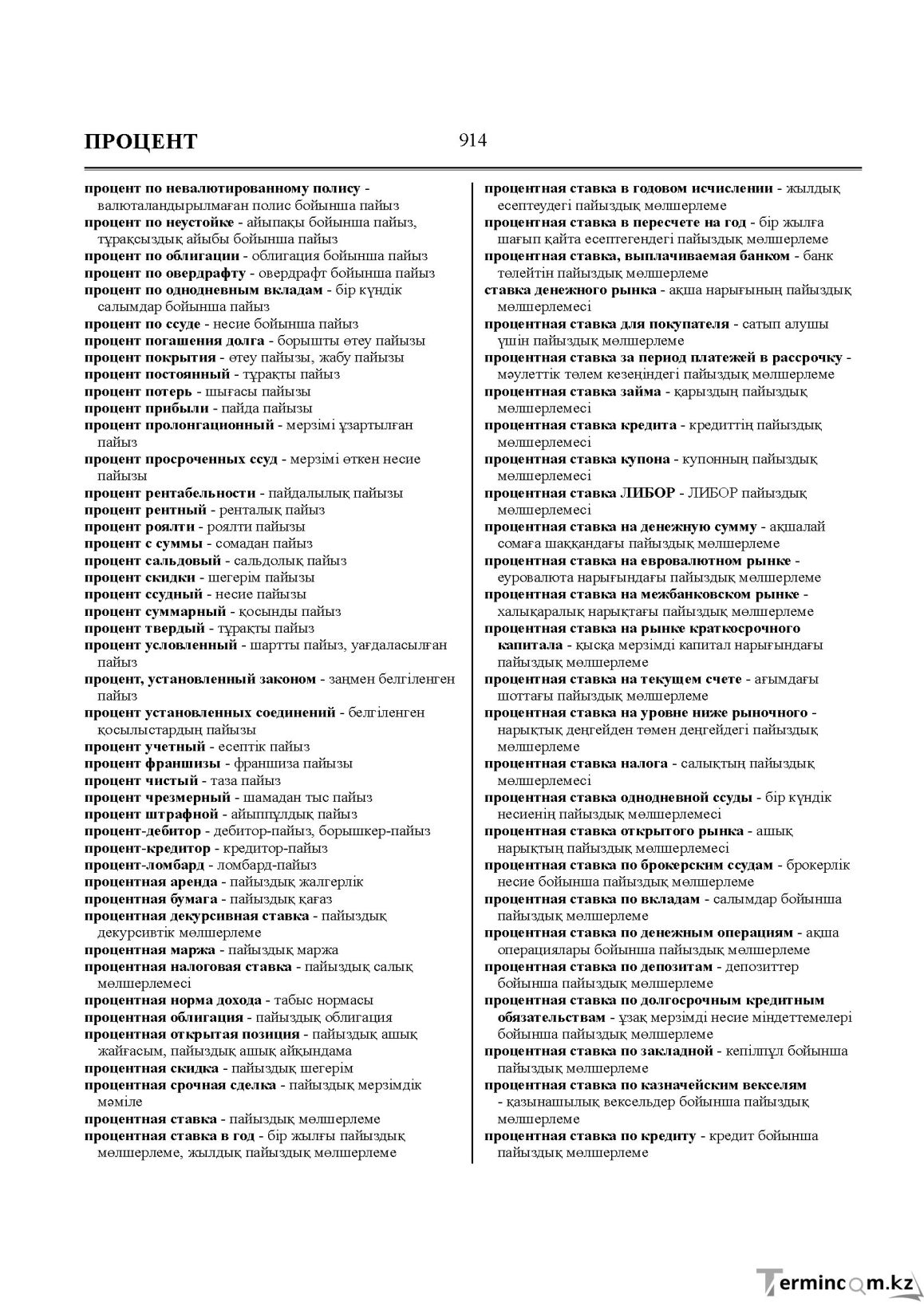 ПРОЦЕНТ

914

процент по невалютированному полису - валюталандырылмаған полис бойынша пайыз

процент по неустойке - айыпақы бойынша пайыз, тұрақсыздық айыбы бойынша пайыз

процент по облигации - облигация бойынша пайыз

процент по овердрафту - овердрафт бойынша пайыз

процент по однодневным вкладам - бір күндік салымдар бойынша пайыз

процент по ссуде - несие бойынша пайыз

процент погашения долга - борышты өтеу пайызы

процент покрытия - өтеу пайызы, жабу пайызы

процент постоянный - тұрақты пайыз

процент потерь - шығасы пайызы

процент прибыли - пайда пайызы

процент пролонгационный - мерзімі ұзартылған пайыз

процент просроченных ссуд - мерзімі өткен несие пайызы

процент рентабельности - пайдалылық пайызы

процент рентный - ренталық пайыз

процент роялти - роялти пайызы

процент с суммы - сомадан пайыз

процент сальдовый - сальдолық пайыз

процент скидки - шегерім пайызы

процент ссудный - несие пайызы

процент суммарный - қосынды пайыз

процент твердый - тұрақты пайыз

процент условленный - шартты пайыз, уағдаласылған пайыз

процент, установленный законом - заңмен белгіленген пайыз

процент установленных соединений - белгіленген қосылыстардың пайызы

процент учетный - есептік пайыз

процент франшизы - франшиза пайызы

процент чистый - таза пайыз

процент чрезмерный - шамадан тыс пайыз

процент штрафной - айыппұлдық пайыз

процент-дебитор - дебитор-пайыз, борышкер-пайыз

процент-кредитор - кредитор-пайыз

процент-ломбард - ломбард-пайыз

процентная аренда - пайыздық жалгерлік

процентная бумага - пайыздық қағаз

процентная декурсивная ставка - пайыздық декурсивтік мөлшерлеме

процентная маржа - пайыздық маржа

процентная налоговая ставка - пайыздық салық мөлшерлемесі

процентная норма дохода - табыс нормасы

процентная облигация - пайыздық облигация

процентная открытая позиция - пайыздық ашық жайғасым, пайыздық ашық айқындама

процентная скидка - пайыздық шегерім

процентная срочная сделка - пайыздық мерзімдік мәміле

процентная ставка - пайыздық мөлшерлеме

процентная ставка в год - бір жылғы пайыздық мөлшерлеме, жылдық пайыздық мөлшерлеме

процентная ставка в годовом исчислении - жылдық есептеудегі пайыздық мөлшерлеме

процентная ставка в пересчете на год - бір жылға шағып қайта есептегендегі пайыздық мөлшерлеме

процентная ставка, выплачиваемая банком - банк төлейтін пайыздық мөлшерлеме

ставка денежного рынка - ақша нарығының пайыздық мөлшерлемесі

процентная ставка для покупателя - сатып алушы үшін пайыздық мөлшерлеме

процентная ставка за период платежей в рассрочку - мәулеттік төлем кезеңіндегі пайыздық мөлшерлеме

процентная ставка займа - қарыздың пайыздық мөлшерлемесі

процентная ставка кредита - кредиттің пайыздық мөлшерлемесі

процентная ставка купона - купонның пайыздық мөлшерлемесі

процентная ставка ЛИБОР - ЛИБОР пайыздық мөлшерлемесі

процентная ставка на денежную сумму - ақшалай сомаға шаққандағы пайыздық мөлшерлеме

процентная ставка на евровалютном рынке - еуровалюта нарығындағы пайыздық мөлшерлеме

процентная ставка на межбанковском рынке - халықаралық нарықтағы пайыздық мөлшерлеме

процентная ставка на рынке краткосрочного капитала - қысқа мерзімді капитал нарығындағы пайыздық мөлшерлеме

процентная ставка на текущем счете - ағымдағы шоттағы пайыздық мөлшерлеме

процентная ставка на уровне ниже рыночного - нарықтық деңгейден төмен деңгейдегі пайыздық мөлшерлеме

процентная ставка налога - салықтың пайыздық мөлшерлемесі

процентная ставка однодневной ссуды - бір күндік несиенің пайыздық мөлшерлемесі

процентная ставка открытого рынка - ашық нарықтың пайыздық мөлшерлемесі

процентная ставка по брокерским ссудам - брокерлік несие бойынша пайыздық мөлшерлеме

процентная ставка по вкладам - салымдар бойынша пайыздық мөлшерлеме

процентная ставка по денежным операциям - ақша операциялары бойынша пайыздық мөлшерлеме

процентная ставка по депозитам - депозиттер бойынша пайыздық мөлшерлеме

процентная ставка по долгосрочным кредитным обязательствам - ұзақ мерзімді несие міндеттемелері бойынша пайыздық мөлшерлеме

процентная ставка по закладной - кепілпұл бойынша пайыздық мөлшерлеме

процентная ставка по казначейским векселям - қазынашылық вексельдер бойынша пайыздық мөлшерлеме

процентная ставка по кредиту - кредит бойынша пайыздық мөлшерлеме

Termincom.kz